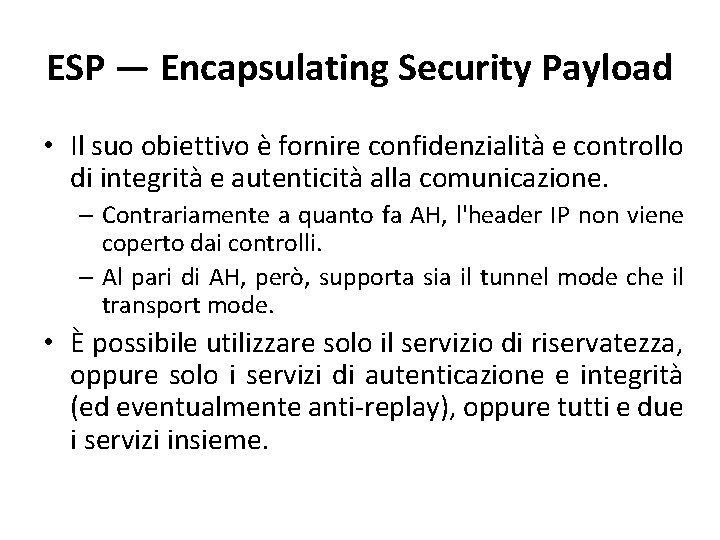 ESP — Encapsulating Security Payload

• Il suo obiettivo è fornire confidenzialità e controllo di integrità e autenticità alla comunicazione.
– Contrariamente a quanto fa AH, l'header IP non viene coperto dai controlli.
– Al pari di AH, però, supporta sia il tunnel mode che il transport mode.

• È possibile utilizzare solo il servizio di riservatezza, oppure solo i servizi di autenticazione e integrità (ed eventualmente anti-replay), oppure tutti e due i servizi insieme.